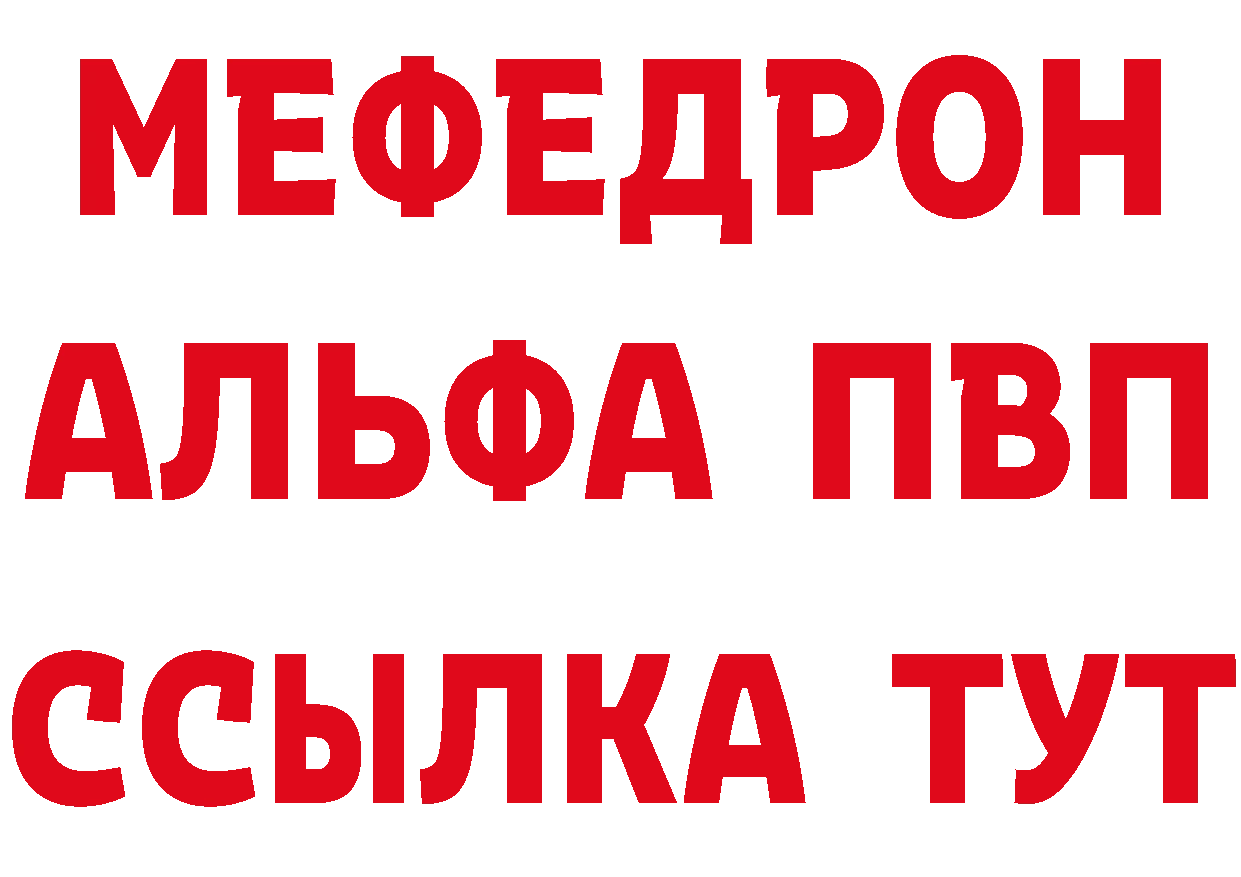 МЕФЕДРОН
АЛЬФА ПВП
ССЫЛКА ТУТ